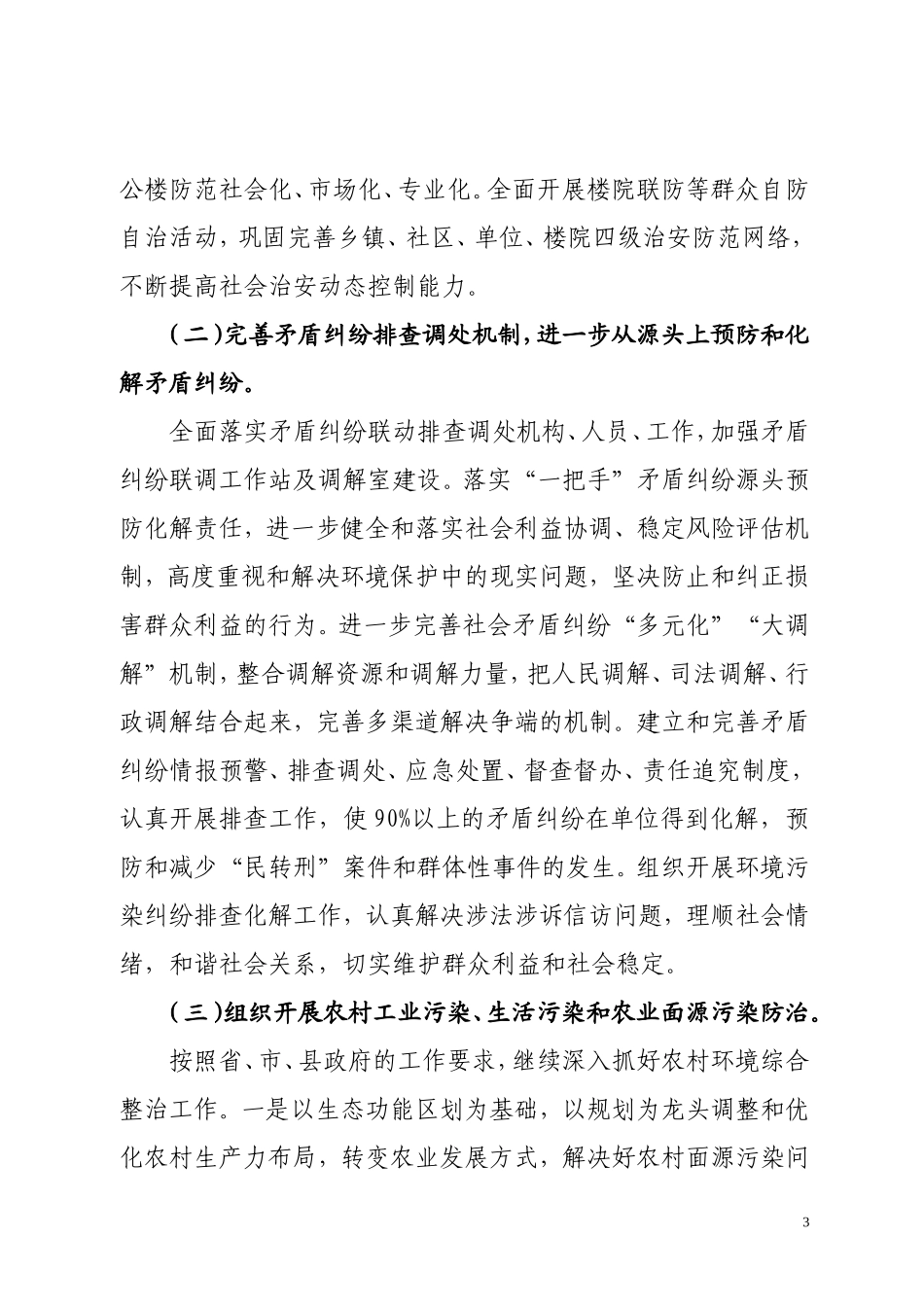 公楼防范社会化、市场化、专业化。全面开展楼院联防等群众自防自治活动，巩固完善乡镇、社区、单位、楼院四级治安防范网络，不断提高社会治安动态控制能力。

（二）完善矛盾纠纷排查调处机制，进一步从源头上预防和化解矛盾纠纷。

全面落实矛盾纠纷联动排查调处机构、人员、工作，加强矛盾纠纷联调工作站及调解室建设。落实“一把手”矛盾纠纷源头预防化解责任，进一步健全和落实社会利益协调、稳定风险评估机制，高度重视和解决环境保护中的现实问题，坚决防止和纠正损害群众利益的行为。进一步完善社会矛盾纠纷“多元化”“大调解”机制，整合调解资源和调解力量，把人民调解、司法调解、行政调解结合起来，完善多渠道解决争端的机制。建立和完善矛盾纠纷情报预警、排查调处、应急处置、督查督办、责任追究制度，认真开展排查工作，使90%以上的矛盾纠纷在单位得到化解，预防和减少“民转刑”案件和群体性事件的发生。组织开展环境污染纠纷排查化解工作，认真解决涉法涉诉信访问题，理顺社会情绪，和谐社会关系，切实维护群众利益和社会稳定。

（三）组织开展农村工业污染、生活污染和农业面源污染防治。

按照省、市、县政府的工作要求，继续深入抓好农村环境综合整治工作。一是以生态功能区划为基础，以规划为龙头调整和优化农村生产力布局，转变农业发展方式，解决好农村面源污染问

3